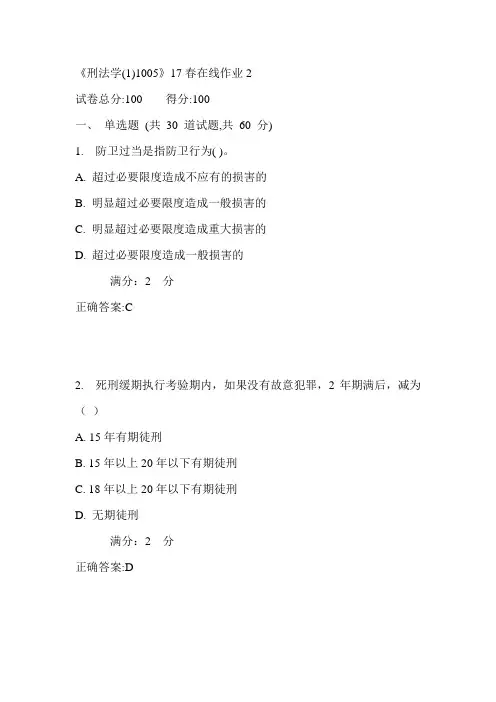 《刑法学(1)1005》17 春在线作业 2

试卷总分:100　　得分:100

一、 单选题 (共 30 道试题,共 60 分)

1. 防卫过当是指防卫行为( )。

A. 超过必要限度造成不应有的损害的

B. 明显超过必要限度造成一般损害的

C. 明显超过必要限度造成重大损害的

D. 超过必要限度造成一般损害的

满分：2 分

正确答案:C

2. 死刑缓期执行考验期内，如果没有故意犯罪，2 年期满后，减为（ ）

A. 15 年有期徒刑

B. 15 年以上 20 年以下有期徒刑

C. 18 年以上 20 年以下有期徒刑

D. 无期徒刑

满分：2 分

正确答案:D